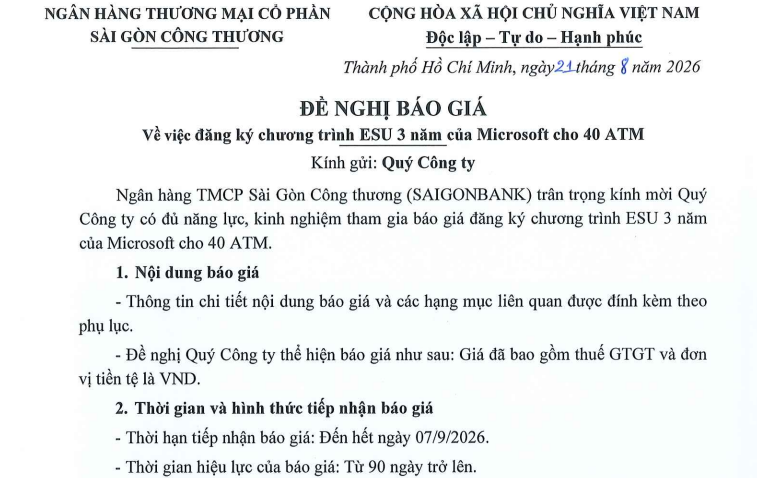 NGÂN HÀNG THƯƠNG MẠI CỔ PHẦN
SÀI GÒN CÔNG THƯƠNG

CỘNG HÒA XÃ HỘI CHỦ NGHĨA VIỆT NAM
Độc lập – Tự do – Hạnh phúc

Thành phố Hồ Chí Minh, ngày 21 tháng 8 năm 2026

ĐỀ NGHỊ BÁO GIÁ
Về việc đăng ký chương trình ESU 3 năm của Microsoft cho 40 ATM
Kính gửi: Quý Công ty

Ngân hàng TMCP Sài Gòn Công thương (SAIGONBANK) trân trọng kính mời Quý Công ty có đủ năng lực, kinh nghiệm tham gia báo giá đăng ký chương trình ESU 3 năm của Microsoft cho 40 ATM.

1. Nội dung báo giá

- Thông tin chi tiết nội dung báo giá và các hạng mục liên quan được đính kèm theo phụ lục.

- Đề nghị Quý Công ty thể hiện báo giá như sau: Giá đã bao gồm thuế GTGT và đơn vị tiền tệ là VND.

2. Thời gian và hình thức tiếp nhận báo giá

- Thời hạn tiếp nhận báo giá: Đến hết ngày 07/9/2026.

- Thời gian hiệu lực của báo giá: Từ 90 ngày trở lên.